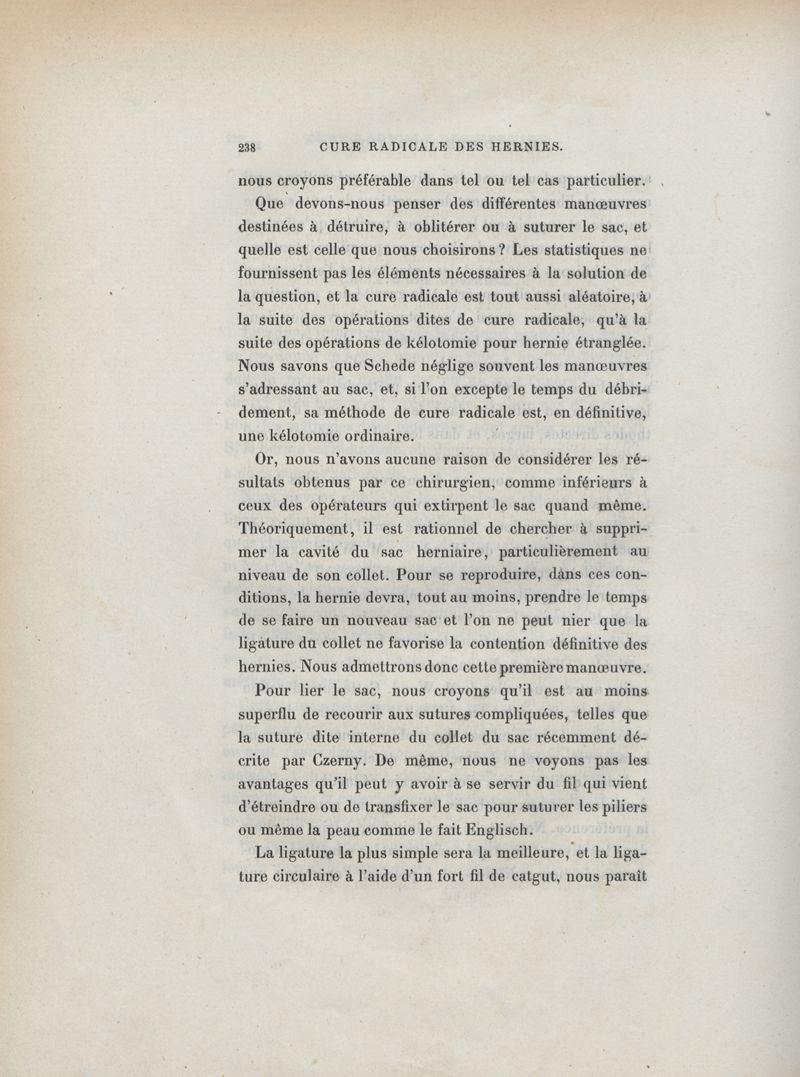 238 CURE RADICALE DES HERNIES.

nous croyons préférable dans tel ou tel cas particulier.

Que devons-nous penser des différentes manœuvres destinées à détruire, à oblitérer ou à suturer le sac, et quelle est celle que nous choisirons ? Les statistiques ne fournissent pas les éléments nécessaires à la solution de la question, et la cure radicale est tout aussi aléatoire, à la suite des opérations dites de cure radicale, qu'à la suite des opérations de kélotomie pour hernie étranglée. Nous savons que Schede néglige souvent les manœuvres s'adressant au sac, et, si l'on excepte le temps du débridement, sa méthode de cure radicale est, en définitive, une kélotomie ordinaire.

Or, nous n'avons aucune raison de considérer les résultats obtenus par ce chirurgien, comme inférieurs à ceux des opérateurs qui extirpent le sac quand même. Théoriquement, il est rationnel de chercher à supprimer la cavité du sac herniaire, particulièrement au niveau de son collet. Pour se reproduire, dans ces conditions, la hernie devra, tout au moins, prendre le temps de se faire un nouveau sac et l'on ne peut nier que la ligature du collet ne favorise la contention définitive des hernies. Nous admettrons donc cette première manœuvre.

Pour lier le sac, nous croyons qu'il est au moins superflu de recourir aux sutures compliquées, telles que la suture dite interne du collet du sac récemment décrite par Czerny. De même, nous ne voyons pas les avantages qu'il peut y avoir à se servir du fil qui vient d'étreindre ou de transfixer le sac pour suturer les piliers ou même la peau comme le fait Englisch.

La ligature la plus simple sera la meilleure, et la ligature circulaire à l'aide d'un fort fil de catgut, nous paraît